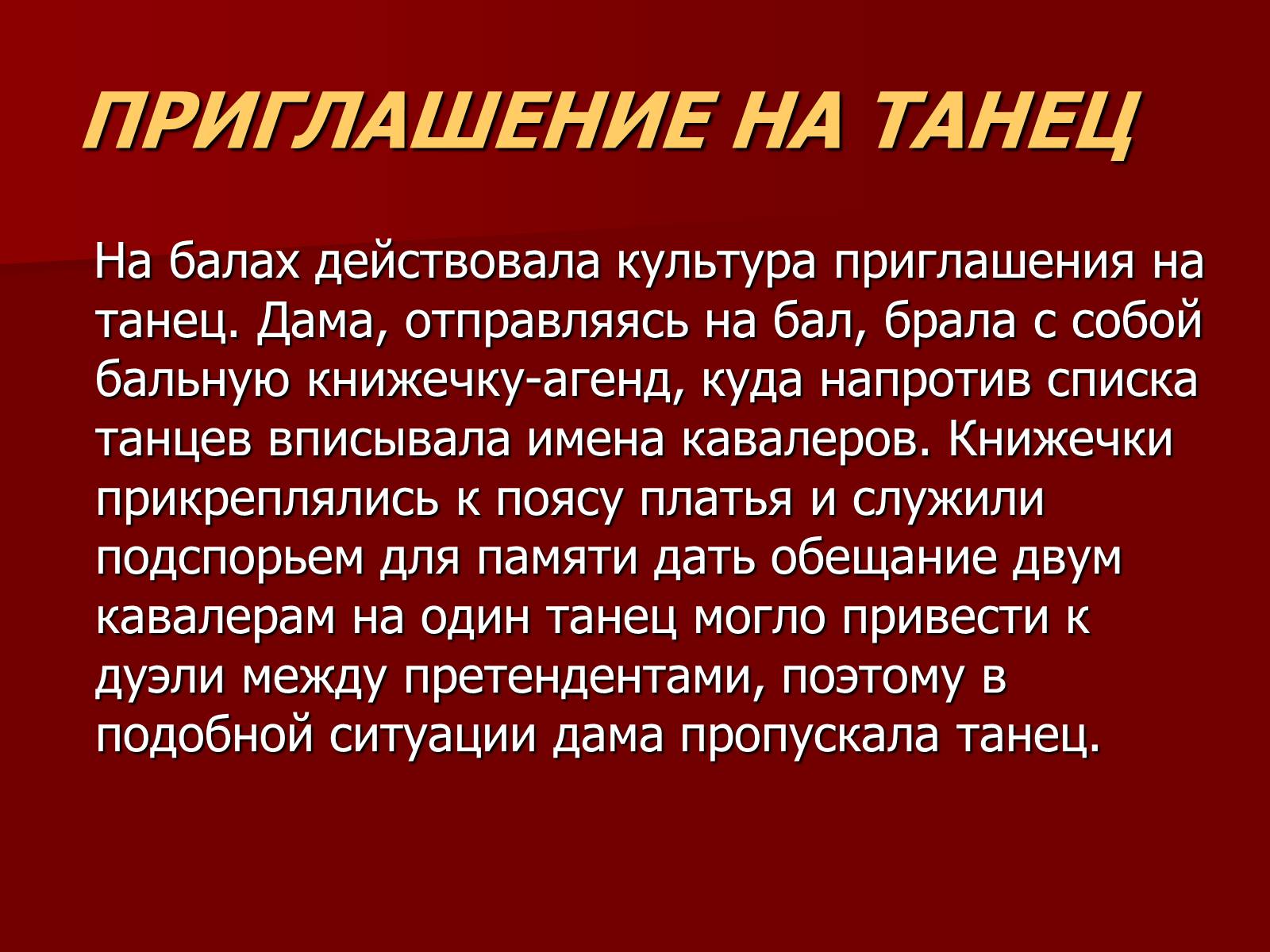 ПРИГЛАШЕНИЕ НА ТАНЕЦ

На балах действовала культура приглашения на танец. Дама, отправляясь на бал, брала с собой бальную книжечку-агенд, куда напротив списка танцев вписывала имена кавалеров. Книжечки прикреплялись к поясу платья и служили подспорьем для памяти дать обещание двум кавалерам на один танец могло привести к дуэли между претендентами, поэтому в подобной ситуации дама пропускала танец.